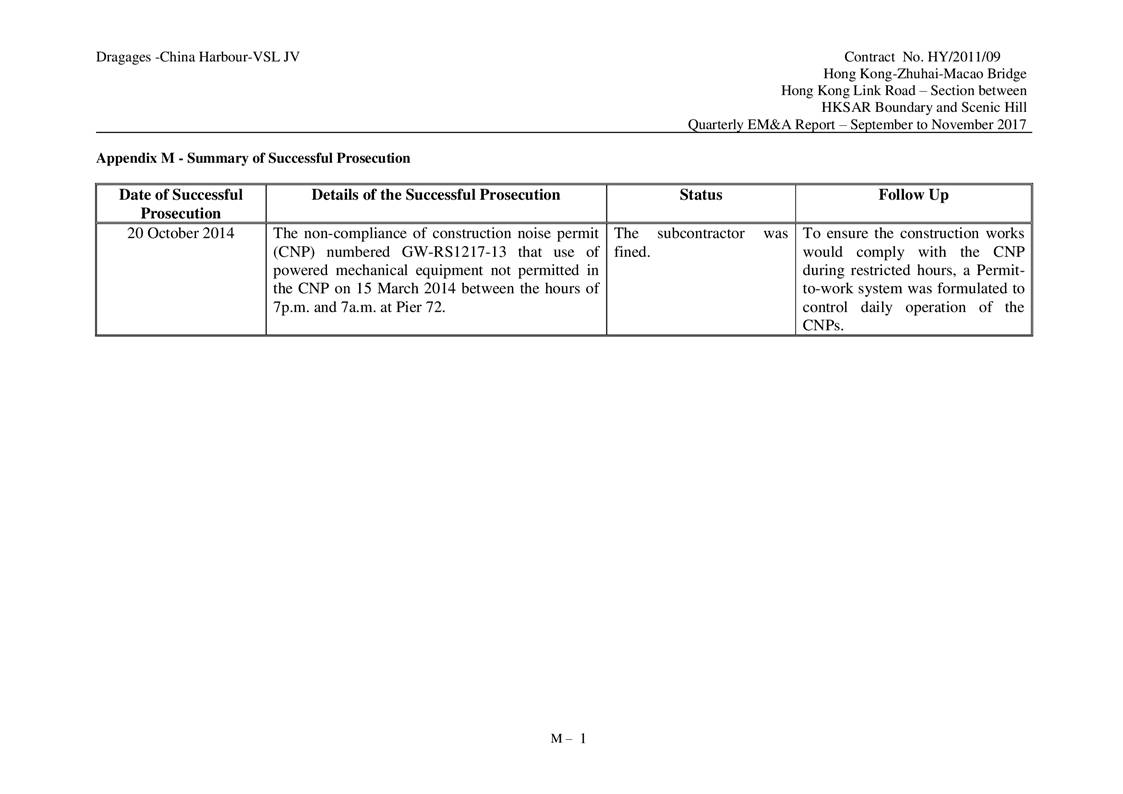 Dragages -China Harbour-VSL JV

Contract No. HY/2011/09
Hong Kong-Zhuhai-Macao Bridge
Hong Kong Link Road – Section between
HKSAR Boundary and Scenic Hill
Quarterly EM&A Report – September to November 2017

Appendix M - Summary of Successful Prosecution

| Date of Successful Prosecution | Details of the Successful Prosecution | Status | Follow Up |
|---|---|---|---|
| 20 October 2014 | The non-compliance of construction noise permit (CNP) numbered GW-RS1217-13 that use of powered mechanical equipment not permitted in the CNP on 15 March 2014 between the hours of 7p.m. and 7a.m. at Pier 72. | The subcontractor was fined. | To ensure the construction works would comply with the CNP during restricted hours, a Permit-to-work system was formulated to control daily operation of the CNPs. |

M – 1